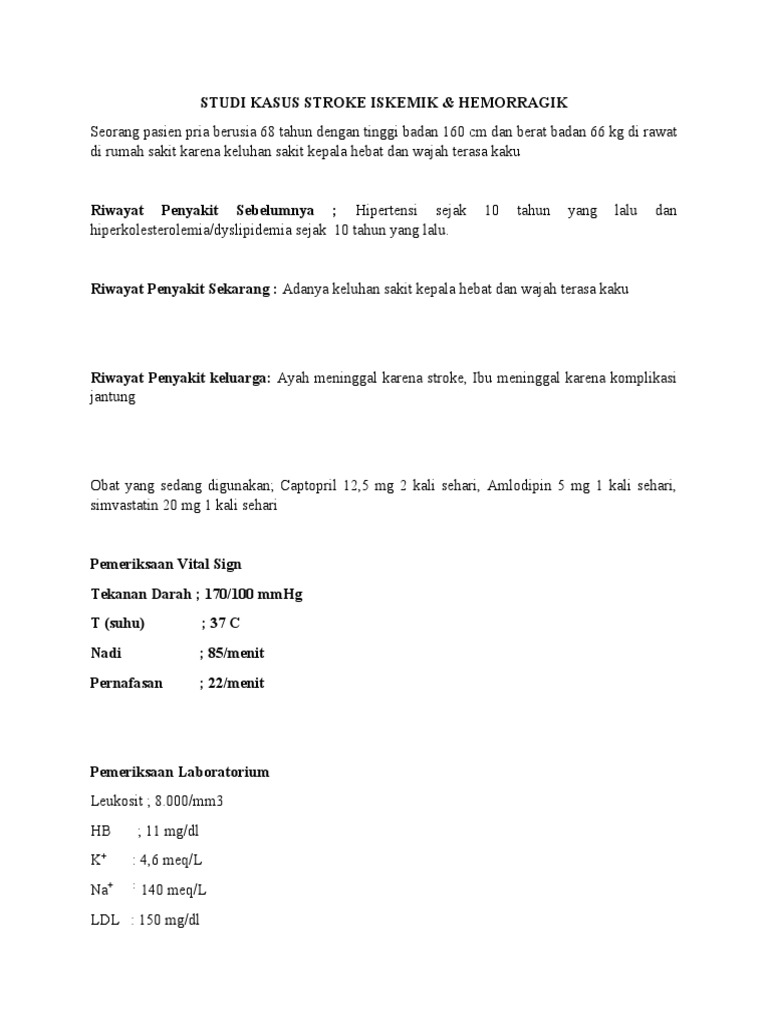 STUDI KASUS STROKE ISKEMIK & HEMORRAGIK

Seorang pasien pria berusia 68 tahun dengan tinggi badan 160 cm dan berat badan 66 kg di rawat di rumah sakit karena keluhan sakit kepala hebat dan wajah terasa kaku

Riwayat Penyakit Sebelumnya ; Hipertensi sejak 10 tahun yang lalu dan hiperkolesterolemia/dyslipidemia sejak 10 tahun yang lalu.

Riwayat Penyakit Sekarang : Adanya keluhan sakit kepala hebat dan wajah terasa kaku

Riwayat Penyakit keluarga: Ayah meninggal karena stroke, Ibu meninggal karena komplikasi jantung

Obat yang sedang digunakan; Captopril 12,5 mg 2 kali sehari, Amlodipin 5 mg 1 kali sehari, simvastatin 20 mg 1 kali sehari

Pemeriksaan Vital Sign

Tekanan Darah ; 170/100 mmHg

T (suhu) ; 37 C

Nadi ; 85/menit

Pernafasan ; 22/menit

Pemeriksaan Laboratorium

Leukosit ; 8.000/mm3

HB ; 11 mg/dl

$K^+$ : 4,6 meq/L

$Na^+$ : 140 meq/L

LDL : 150 mg/dl